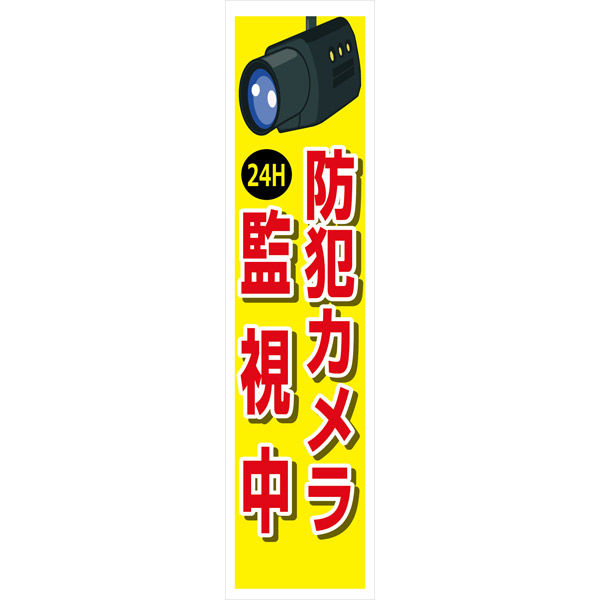 防犯カメラ
24H
監視中